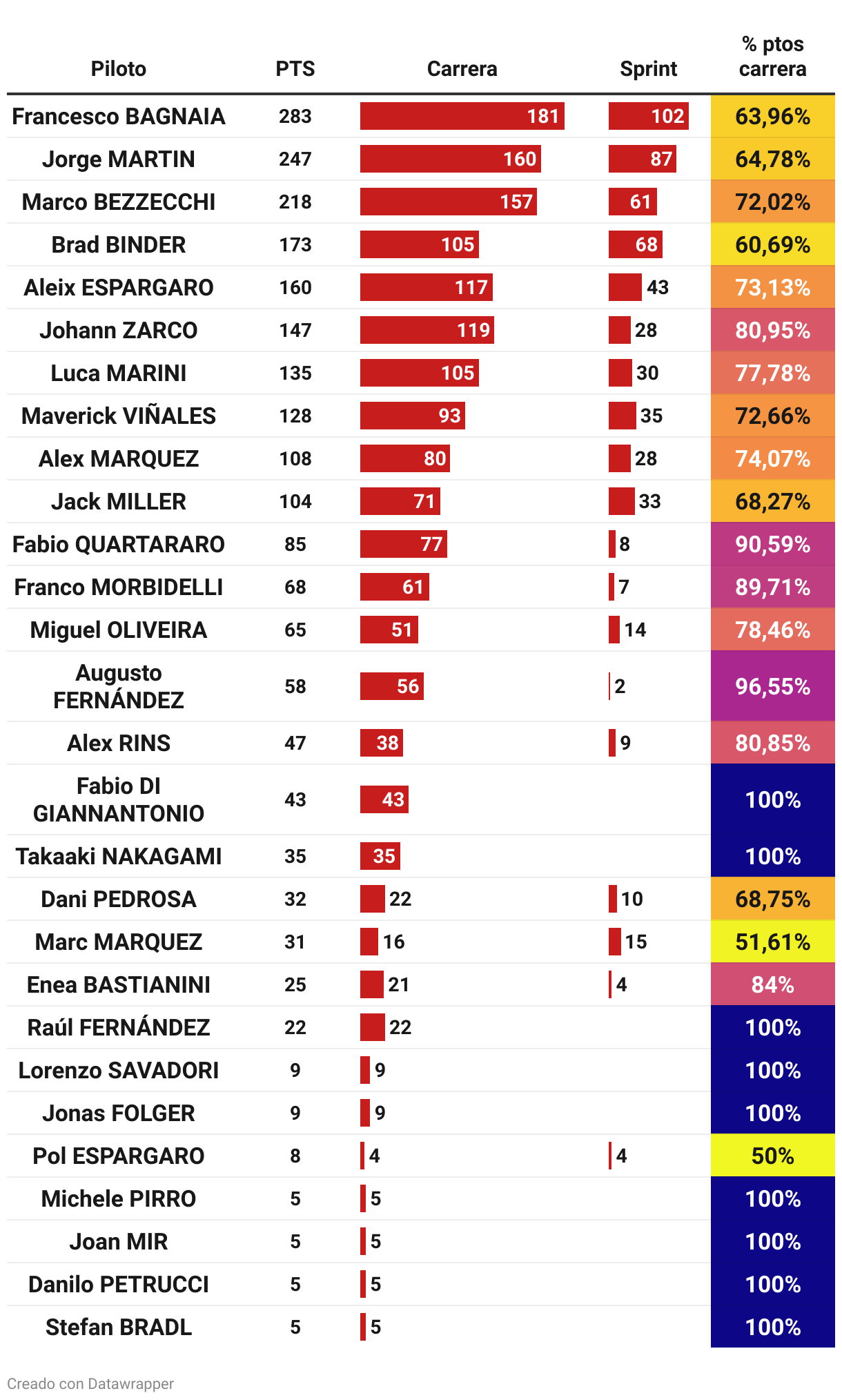 | Piloto | PTS | Carrera | Sprint | % ptos carrera |
|---|---|---|---|---|
| Francesco BAGNAIA | 283 | 181 | 102 | 63,96% |
| Jorge MARTIN | 247 | 160 | 87 | 64,78% |
| Marco BEZZECCHI | 218 | 157 | 61 | 72,02% |
| Brad BINDER | 173 | 105 | 68 | 60,69% |
| Aleix ESPARGARO | 160 | 117 | 43 | 73,13% |
| Johann ZARCO | 147 | 119 | 28 | 80,95% |
| Luca MARINI | 135 | 105 | 30 | 77,78% |
| Maverick VIÑALES | 128 | 93 | 35 | 72,66% |
| Alex MARQUEZ | 108 | 80 | 28 | 74,07% |
| Jack MILLER | 104 | 71 | 33 | 68,27% |
| Fabio QUARTARARO | 85 | 77 | 8 | 90,59% |
| Franco MORBIDELLI | 68 | 61 | 7 | 89,71% |
| Miguel OLIVEIRA | 65 | 51 | 14 | 78,46% |
| Augusto FERNÁNDEZ | 58 | 56 | 2 | 96,55% |
| Alex RINS | 47 | 38 | 9 | 80,85% |
| Fabio DI GIANNANTONIO | 43 | 43 | | 100% |
| Takaaki NAKAGAMI | 35 | 35 | | 100% |
| Dani PEDROSA | 32 | 22 | 10 | 68,75% |
| Marc MARQUEZ | 31 | 16 | 15 | 51,61% |
| Enea BASTIANINI | 25 | 21 | 4 | 84% |
| Raúl FERNÁNDEZ | 22 | 22 | | 100% |
| Lorenzo SAVADORI | 9 | 9 | | 100% |
| Jonas FOLGER | 9 | 9 | | 100% |
| Pol ESPARGARO | 8 | 4 | 4 | 50% |
| Michele PIRRO | 5 | 5 | | 100% |
| Joan MIR | 5 | 5 | | 100% |
| Danilo PETRUCCI | 5 | 5 | | 100% |
| Stefan BRADL | 5 | 5 | | 100% |

Creado con Datawrapper